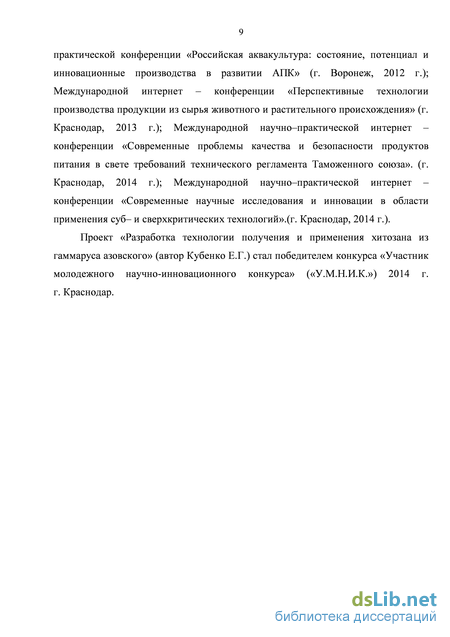 9

практической конференции «Российская аквакультура: состояние, потенциал и инновационные производства в развитии АПК» (г. Воронеж, 2012 г.); Международной интернет – конференции «Перспективные технологии производства продукции из сырья животного и растительного происхождения» (г. Краснодар, 2013 г.); Международной научно–практической интернет – конференции «Современные проблемы качества и безопасности продуктов питания в свете требований технического регламента Таможенного союза». (г. Краснодар, 2014 г.); Международной научно–практической интернет – конференции «Современные научные исследования и инновации в области применения суб– и сверхкритических технологий».(г. Краснодар, 2014 г.).

Проект «Разработка технологии получения и применения хитозана из гаммаруса азовского» (автор Кубенко Е.Г.) стал победителем конкурса «Участник молодежного научно-инновационного конкурса» («У.М.Н.И.К.») 2014 г. г. Краснодар.

dsLib.net
библиотека диссертаций